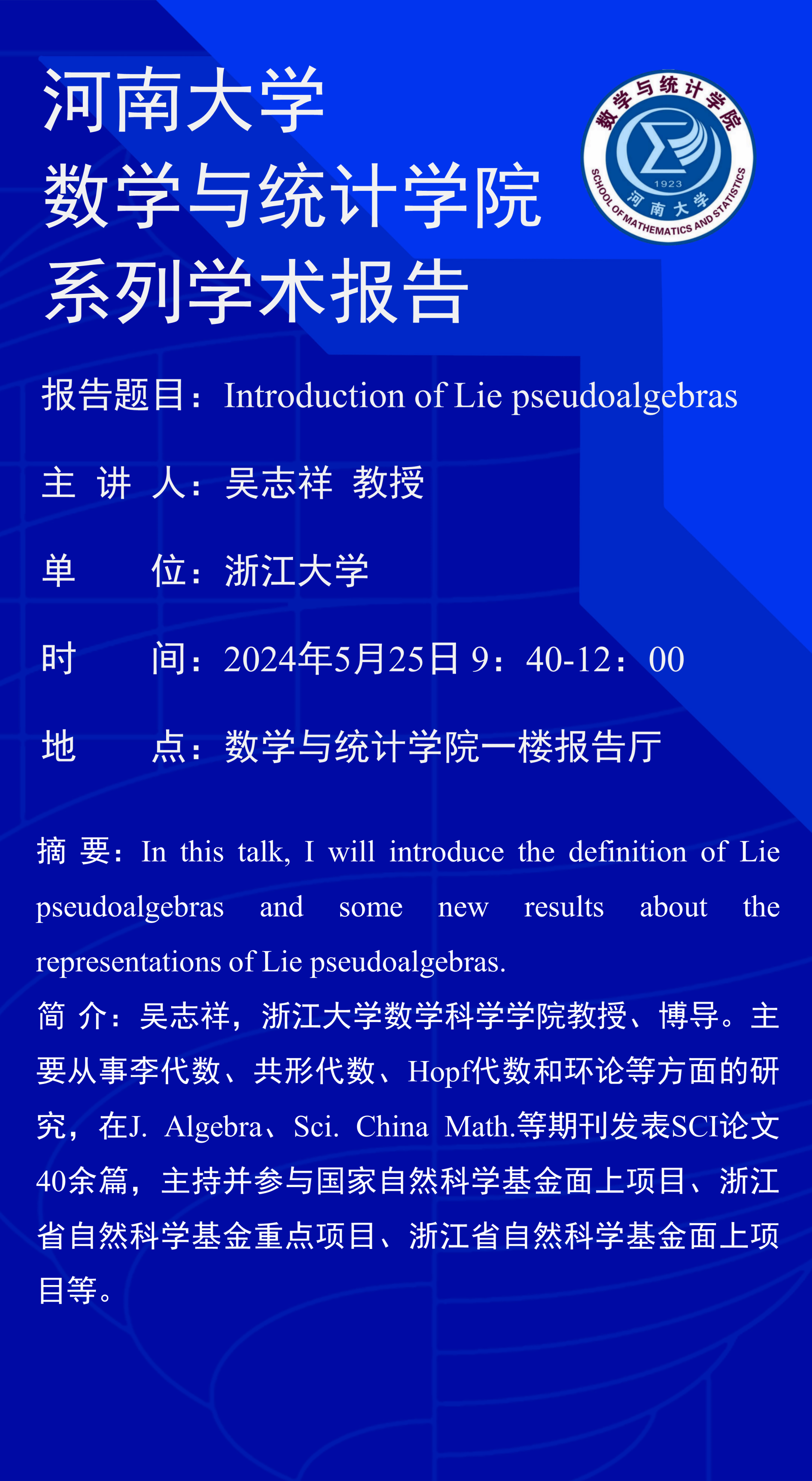 河南大学
数学与统计学院
系列学术报告

数学与统计学院
1923
河南大学
SCHOOL OF MATHEMATICS AND STATISTICS

报告题目：Introduction of Lie pseudoalgebras

主 讲 人：吴志祥 教授

单　　位：浙江大学

时　　间：2024年5月25日 9：40-12：00

地　　点：数学与统计学院一楼报告厅

摘 要：In this talk, I will introduce the definition of Lie pseudoalgebras and some new results about the representations of Lie pseudoalgebras.

简 介：吴志祥，浙江大学数学科学学院教授、博导。主要从事李代数、共形代数、Hopf代数和环论等方面的研究，在J. Algebra、Sci. China Math.等期刊发表SCI论文40余篇，主持并参与国家自然科学基金面上项目、浙江省自然科学基金重点项目、浙江省自然科学基金面上项目等。